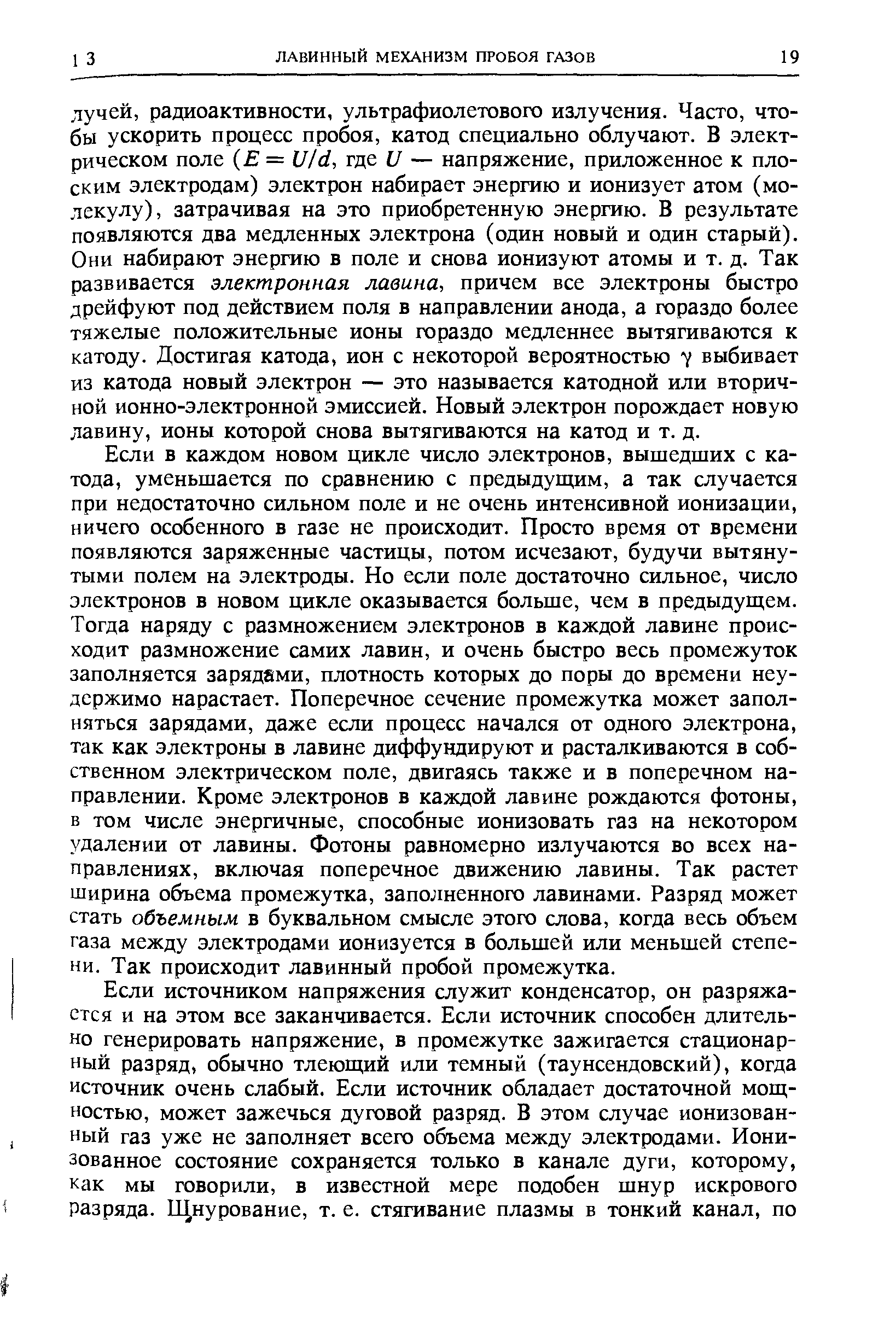 1 3 ЛАВИННЫЙ МЕХАНИЗМ ПРОБОЯ ГАЗОВ 19

лучей, радиоактивности, ультрафиолетового излучения. Часто, чтобы ускорить процесс пробоя, катод специально облучают. В электрическом поле ($E = U/d$, где $U$ — напряжение, приложенное к плоским электродам) электрон набирает энергию и ионизует атом (молекулу), затрачивая на это приобретенную энергию. В результате появляются два медленных электрона (один новый и один старый). Они набирают энергию в поле и снова ионизуют атомы и т. д. Так развивается электронная лавина, причем все электроны быстро дрейфуют под действием поля в направлении анода, а гораздо более тяжелые положительные ионы гораздо медленнее вытягиваются к катоду. Достигая катода, ион с некоторой вероятностью $\gamma$ выбивает из катода новый электрон — это называется катодной или вторичной ионно-электронной эмиссией. Новый электрон порождает новую лавину, ионы которой снова вытягиваются на катод и т. д.

Если в каждом новом цикле число электронов, вышедших с катода, уменьшается по сравнению с предыдущим, а так случается при недостаточно сильном поле и не очень интенсивной ионизации, ничего особенного в газе не происходит. Просто время от времени появляются заряженные частицы, потом исчезают, будучи вытянутыми полем на электроды. Но если поле достаточно сильное, число электронов в новом цикле оказывается больше, чем в предыдущем. Тогда наряду с размножением электронов в каждой лавине происходит размножение самих лавин, и очень быстро весь промежуток заполняется зарядами, плотность которых до поры до времени неудержимо нарастает. Поперечное сечение промежутка может заполняться зарядами, даже если процесс начался от одного электрона, так как электроны в лавине диффундируют и расталкиваются в собственном электрическом поле, двигаясь также и в поперечном направлении. Кроме электронов в каждой лавине рождаются фотоны, в том числе энергичные, способные ионизовать газ на некотором удалении от лавины. Фотоны равномерно излучаются во всех направлениях, включая поперечное движению лавины. Так растет ширина объема промежутка, заполненного лавинами. Разряд может стать объемным в буквальном смысле этого слова, когда весь объем газа между электродами ионизуется в большей или меньшей степени. Так происходит лавинный пробой промежутка.

Если источником напряжения служит конденсатор, он разряжается и на этом все заканчивается. Если источник способен длительно генерировать напряжение, в промежутке зажигается стационарный разряд, обычно тлеющий или темный (таунсендовский), когда источник очень слабый. Если источник обладает достаточной мощностью, может зажечься дуговой разряд. В этом случае ионизованный газ уже не заполняет всего объема между электродами. Ионизованное состояние сохраняется только в канале дуги, которому, как мы говорили, в известной мере подобен шнур искрового разряда. Шнурование, т. е. стягивание плазмы в тонкий канал, по